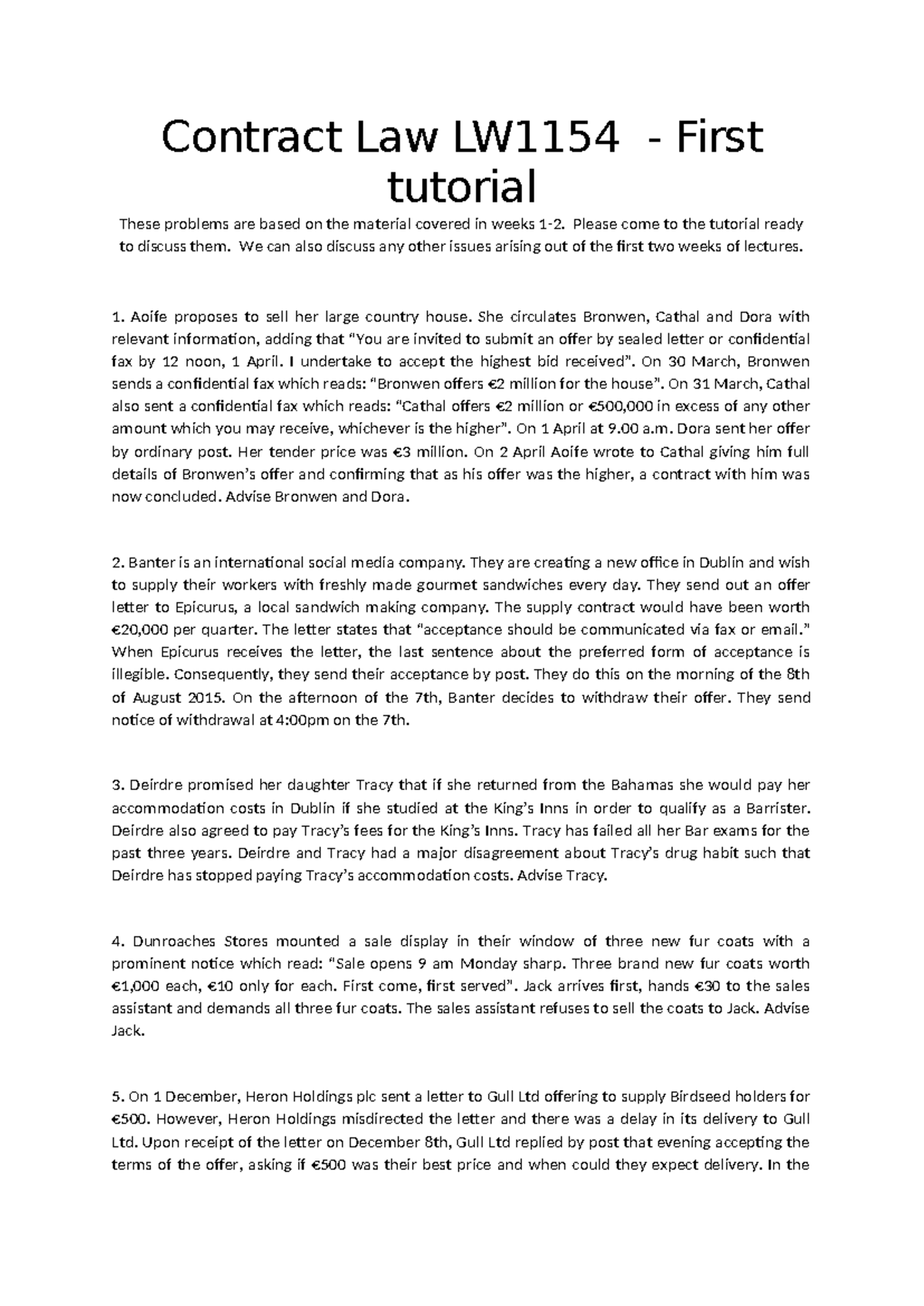 Contract Law LW1154 - First tutorial

These problems are based on the material covered in weeks 1-2. Please come to the tutorial ready to discuss them. We can also discuss any other issues arising out of the first two weeks of lectures.

1. Aoife proposes to sell her large country house. She circulates Bronwen, Cathal and Dora with relevant information, adding that "You are invited to submit an offer by sealed letter or confidential fax by 12 noon, 1 April. I undertake to accept the highest bid received". On 30 March, Bronwen sends a confidential fax which reads: "Bronwen offers €2 million for the house". On 31 March, Cathal also sent a confidential fax which reads: "Cathal offers €2 million or €500,000 in excess of any other amount which you may receive, whichever is the higher". On 1 April at 9.00 a.m. Dora sent her offer by ordinary post. Her tender price was €3 million. On 2 April Aoife wrote to Cathal giving him full details of Bronwen's offer and confirming that as his offer was the higher, a contract with him was now concluded. Advise Bronwen and Dora.

2. Banter is an international social media company. They are creating a new office in Dublin and wish to supply their workers with freshly made gourmet sandwiches every day. They send out an offer letter to Epicurus, a local sandwich making company. The supply contract would have been worth €20,000 per quarter. The letter states that "acceptance should be communicated via fax or email." When Epicurus receives the letter, the last sentence about the preferred form of acceptance is illegible. Consequently, they send their acceptance by post. They do this on the morning of the 8th of August 2015. On the afternoon of the 7th, Banter decides to withdraw their offer. They send notice of withdrawal at 4:00pm on the 7th.

3. Deirdre promised her daughter Tracy that if she returned from the Bahamas she would pay her accommodation costs in Dublin if she studied at the King's Inns in order to qualify as a Barrister. Deirdre also agreed to pay Tracy's fees for the King's Inns. Tracy has failed all her Bar exams for the past three years. Deirdre and Tracy had a major disagreement about Tracy's drug habit such that Deirdre has stopped paying Tracy's accommodation costs. Advise Tracy.

4. Dunroaches Stores mounted a sale display in their window of three new fur coats with a prominent notice which read: "Sale opens 9 am Monday sharp. Three brand new fur coats worth €1,000 each, €10 only for each. First come, first served". Jack arrives first, hands €30 to the sales assistant and demands all three fur coats. The sales assistant refuses to sell the coats to Jack. Advise Jack.

5. On 1 December, Heron Holdings plc sent a letter to Gull Ltd offering to supply Birdseed holders for €500. However, Heron Holdings misdirected the letter and there was a delay in its delivery to Gull Ltd. Upon receipt of the letter on December 8th, Gull Ltd replied by post that evening accepting the terms of the offer, asking if €500 was their best price and when could they expect delivery. In the